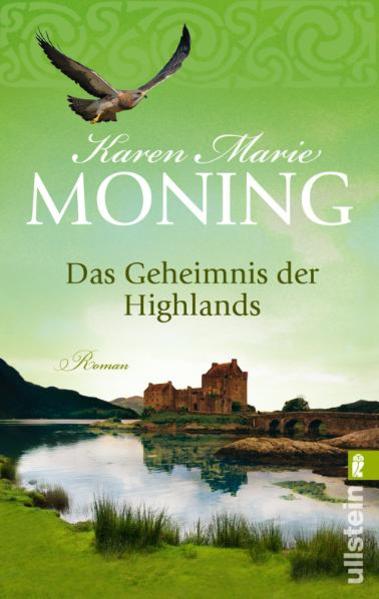 Karen Marie
MONING

Das Geheimnis der Highlands

Roman

ullstein